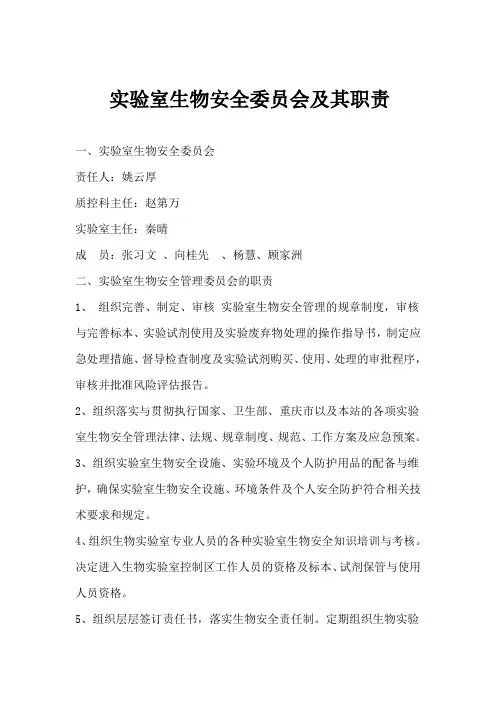 实验室生物安全委员会及其职责

一、实验室生物安全委员会

责任人：姚云厚

质控科主任：赵第万

实验室主任：秦晴

成　员：张习文　、向桂先　、杨慧、顾家洲

二、实验室生物安全管理委员会的职责

1、　组织完善、制定、审核　实验室生物安全管理的规章制度，审核与完善标本、实验试剂使用及实验废弃物处理的操作指导书，制定应急处理措施、督导检查制度及实验试剂购买、使用、处理的审批程序，审核并批准风险评估报告。

2、组织落实与贯彻执行国家、卫生部、重庆市以及本站的各项实验室生物安全管理法律、法规、规章制度、规范、工作方案及应急预案。

3、组织实验室生物安全设施、实验环境及个人防护用品的配备与维护，确保实验室生物安全设施、环境条件及个人安全防护符合相关技术要求和规定。

4、组织生物实验室专业人员的各种实验室生物安全知识培训与考核。决定进入生物实验室控制区工作人员的资格及标本、试剂保管与使用人员资格。

5、组织层层签订责任书，落实生物安全责任制。定期组织生物实验